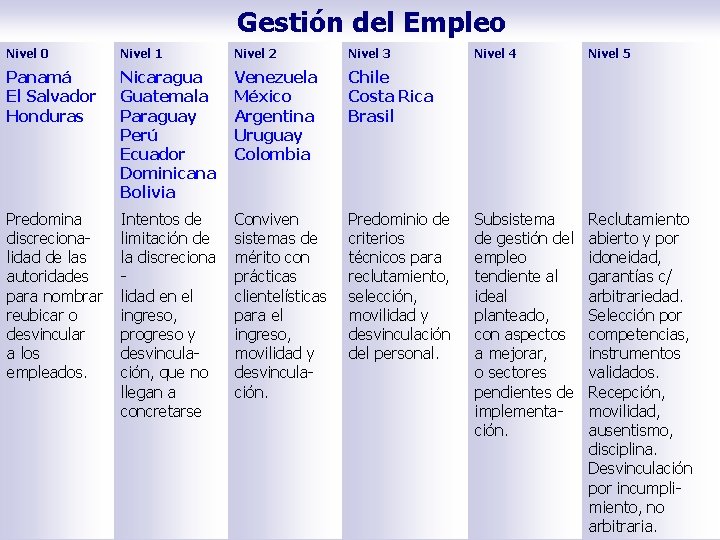 Gestión del Empleo

| Nivel 0 | Nivel 1 | Nivel 2 | Nivel 3 | Nivel 4 | Nivel 5 |
|---|---|---|---|---|---|
| Panamá El Salvador Honduras | Nicaragua Guatemala Paraguay Perú Ecuador Dominicana Bolivia | Venezuela México Argentina Uruguay Colombia | Chile Costa Rica Brasil | | |
| Predomina discrecionalidad de las autoridades para nombrar reubicar o desvincular a los empleados. | Intentos de limitación de la discreciona - lidad en el ingreso, progreso y desvinculación, que no llegan a concretarse | Conviven sistemas de mérito con prácticas clientelísticas para el ingreso, movilidad y desvinculación. | Predominio de criterios técnicos para reclutamiento, selección, movilidad y desvinculación del personal. | Subsistema de gestión del empleo tendiente al ideal planteado, con aspectos a mejorar, o sectores pendientes de implementación. | Reclutamiento abierto y por idoneidad, garantías c/ arbitrariedad. Selección por competencias, instrumentos validados. Recepción, movilidad, ausentismo, disciplina. Desvinculación por incumplimiento, no arbitraria. |